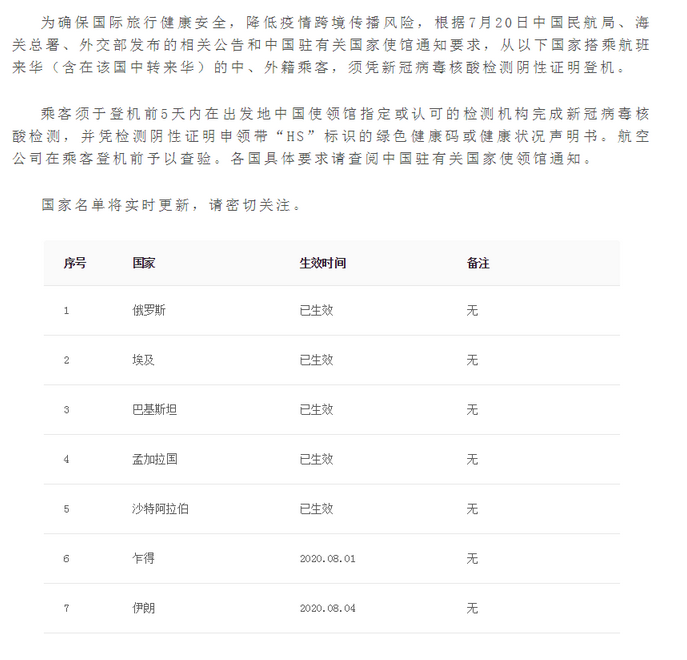 为确保国际旅行健康安全，降低疫情跨境传播风险，根据7月20日中国民航局、海关总署、外交部发布的相关公告和中国驻有关国家使馆通知要求，从以下国家搭乘航班来华（含在该国中转来华）的中、外籍乘客，须凭新冠病毒核酸检测阴性证明登机。

乘客须于登机前5天内在出发地中国使领馆指定或认可的检测机构完成新冠病毒核酸检测，并凭检测阴性证明申领带“HS”标识的绿色健康码或健康状况声明书。航空公司在乘客登机前予以查验。各国具体要求请查阅中国驻有关国家使领馆通知。

国家名单将实时更新，请密切关注。

| 序号 | 国家 | 生效时间 | 备注 |
|---|---|---|---|
| 1 | 俄罗斯 | 已生效 | 无 |
| 2 | 埃及 | 已生效 | 无 |
| 3 | 巴基斯坦 | 已生效 | 无 |
| 4 | 孟加拉国 | 已生效 | 无 |
| 5 | 沙特阿拉伯 | 已生效 | 无 |
| 6 | 乍得 | 2020.08.01 | 无 |
| 7 | 伊朗 | 2020.08.04 | 无 |